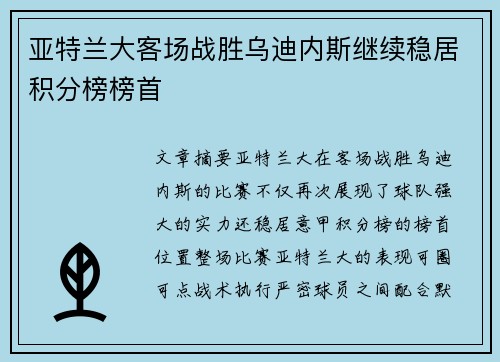 亚特兰大客场战胜乌迪内斯继续稳居积分榜榜首

文章摘要亚特兰大在客场战胜乌迪内斯的比赛不仅再次展现了球队强大的实力还稳居意甲积分榜的榜首位置整场比赛亚特兰大的表现可圈可点战术执行严密球员之间配合默